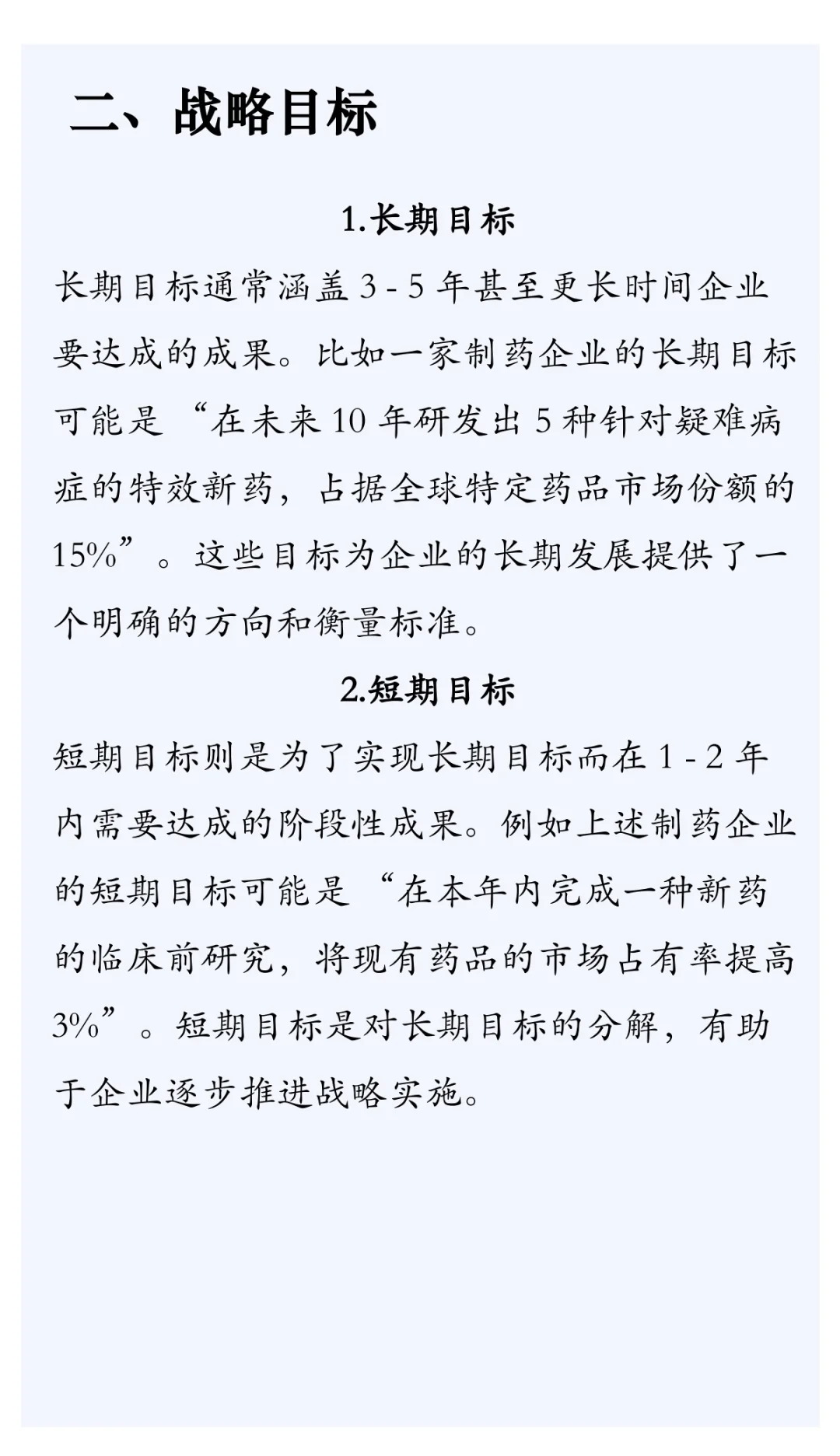 二、战略目标

1.长期目标

长期目标通常涵盖 3 - 5 年甚至更长时间企业要达成的成果。比如一家制药企业的长期目标可能是“在未来 10 年研发出 5 种针对疑难病症的特效新药，占据全球特定药品市场份额的 15%”。这些目标为企业的长期发展提供了一个明确的方向和衡量标准。

2.短期目标

短期目标则是为了实现长期目标而在 1 - 2 年内需要达成的阶段性成果。例如上述制药企业的短期目标可能是“在本年内完成一种新药的临床前研究，将现有药品的市场占有率提高 3%”。短期目标是对长期目标的分解，有助于企业逐步推进战略实施。